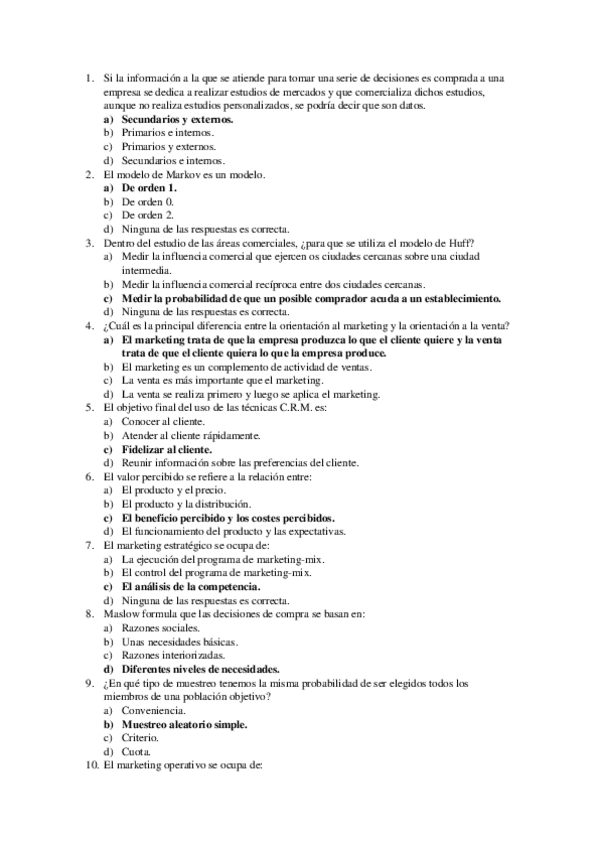 1. Si la información a la que se atiende para tomar una serie de decisiones es comprada a una empresa se dedica a realizar estudios de mercados y que comercializa dichos estudios, aunque no realiza estudios personalizados, se podría decir que son datos.
a) Secundarios y externos.
b) Primarios e internos.
c) Primarios y externos.
d) Secundarios e internos.
2. El modelo de Markov es un modelo.
a) De orden 1.
b) De orden 0.
c) De orden 2.
d) Ninguna de las respuestas es correcta.
3. Dentro del estudio de las áreas comerciales, ¿para que se utiliza el modelo de Huff?
a) Medir la influencia comercial que ejercen os ciudades cercanas sobre una ciudad intermedia.
b) Medir la influencia comercial recíproca entre dos ciudades cercanas.
c) Medir la probabilidad de que un posible comprador acuda a un establecimiento.
d) Ninguna de las respuestas es correcta.
4. ¿Cuál es la principal diferencia entre la orientación al marketing y la orientación a la venta?
a) El marketing trata de que la empresa produzca lo que el cliente quiere y la venta trata de que el cliente quiera lo que la empresa produce.
b) El marketing es un complemento de actividad de ventas.
c) La venta es más importante que el marketing.
d) La venta se realiza primero y luego se aplica el marketing.
5. El objetivo final del uso de las técnicas C.R.M. es:
a) Conocer al cliente.
b) Atender al cliente rápidamente.
c) Fidelizar al cliente.
d) Reunir información sobre las preferencias del cliente.
6. El valor percibido se refiere a la relación entre:
a) El producto y el precio.
b) El producto y la distribución.
c) El beneficio percibido y los costes percibidos.
d) El funcionamiento del producto y las expectativas.
7. El marketing estratégico se ocupa de:
a) La ejecución del programa de marketing-mix.
b) El control del programa de marketing-mix.
c) El análisis de la competencia.
d) Ninguna de las respuestas es correcta.
8. Maslow formula que las decisiones de compra se basan en:
a) Razones sociales.
b) Unas necesidades básicas.
c) Razones interiorizadas.
d) Diferentes niveles de necesidades.
9. ¿En qué tipo de muestreo tenemos la misma probabilidad de ser elegidos todos los miembros de una población objetivo?
a) Conveniencia.
b) Muestreo aleatorio simple.
c) Criterio.
d) Cuota.
10. El marketing operativo se ocupa de: